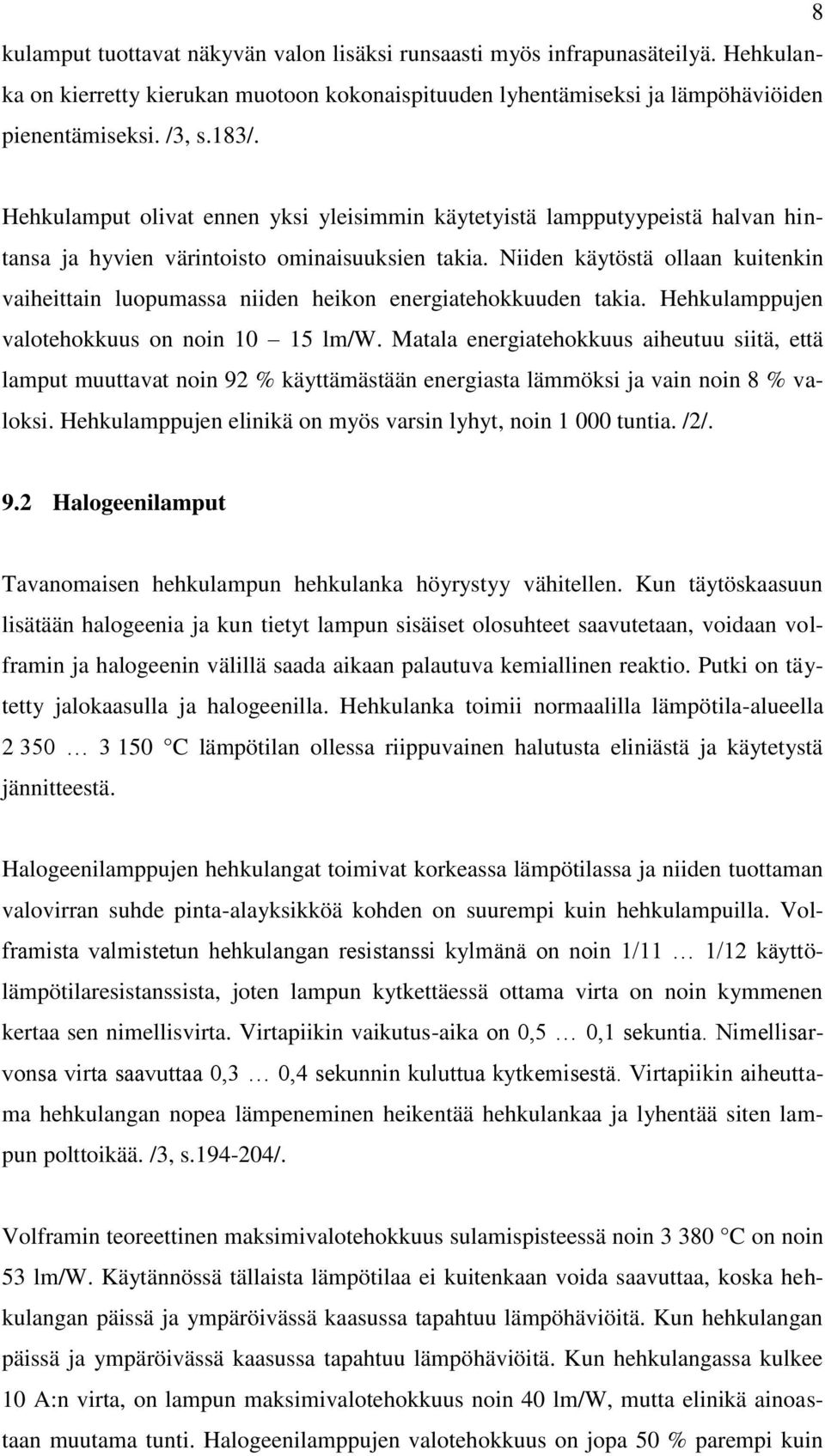 8

kulamput tuottavat näkyvän valon lisäksi runsaasti myös infrapunasäteilyä. Hehkulanka on kierretty kierukan muotoon kokonaispituuden lyhentämiseksi ja lämpöhäviöiden pienentämiseksi. /3, s.183/.

Hehkulamput olivat ennen yksi yleisimmin käytetyistä lampputyypeistä halvan hintansa ja hyvien värintoisto ominaisuuksien takia. Niiden käytöstä ollaan kuitenkin vaiheittain luopumassa niiden heikon energiatehokkuuden takia. Hehkulamppujen valotehokkuus on noin 10 – 15 lm/W. Matala energiatehokkuus aiheutuu siitä, että lamput muuttavat noin 92 % käyttämästään energiasta lämmöksi ja vain noin 8 % valoksi. Hehkulamppujen elinikä on myös varsin lyhyt, noin 1 000 tuntia. /2/.

9.2 Halogeenilamput

Tavanomaisen hehkulampun hehkulanka höyrystyy vähitellen. Kun täytöskaasuun lisätään halogeenia ja kun tietyt lampun sisäiset olosuhteet saavutetaan, voidaan volframin ja halogeenin välillä saada aikaan palautuva kemiallinen reaktio. Putki on täytetty jalokaasulla ja halogeenilla. Hehkulanka toimii normaalilla lämpötila-alueella 2 350 … 3 150 °C lämpötilan ollessa riippuvainen halutusta eliniästä ja käytetystä jännitteestä.

Halogeenilamppujen hehkulangat toimivat korkeassa lämpötilassa ja niiden tuottaman valovirran suhde pinta-alayksikköä kohden on suurempi kuin hehkulampuilla. Volframista valmistetun hehkulangan resistanssi kylmänä on noin 1/11 … 1/12 käyttölämpötilaresistanssista, joten lampun kytkettäessä ottama virta on noin kymmenen kertaa sen nimellisvirta. Virtapiikin vaikutus-aika on 0,5 … 0,1 sekuntia. Nimellisarvonsa virta saavuttaa 0,3 … 0,4 sekunnin kuluttua kytkemisestä. Virtapiikin aiheuttama hehkulangan nopea lämpeneminen heikentää hehkulankaa ja lyhentää siten lampun polttoikää. /3, s.194-204/.

Volframin teoreettinen maksimivalotehokkuus sulamispisteessä noin 3 380 °C on noin 53 lm/W. Käytännössä tällaista lämpötilaa ei kuitenkaan voida saavuttaa, koska hehkulangan päissä ja ympäröivässä kaasussa tapahtuu lämpöhäviöitä. Kun hehkulangan päissä ja ympäröivässä kaasussa tapahtuu lämpöhäviöitä. Kun hehkulangassa kulkee 10 A:n virta, on lampun maksimivalotehokkuus noin 40 lm/W, mutta elinikä ainoastaan muutama tunti. Halogeenilamppujen valotehokkuus on jopa 50 % parempi kuin